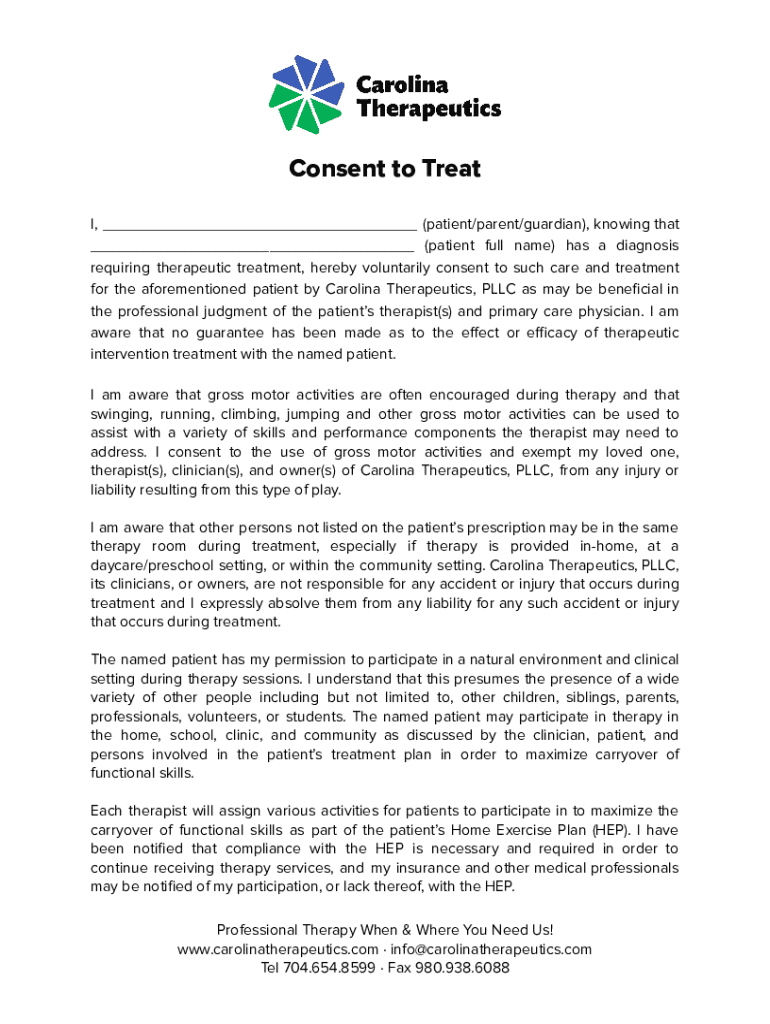 Carolina Therapeutics

Consent to Treat

I, ______________________________________ (patient/parent/guardian), knowing that ______________________________________ (patient full name) has a diagnosis requiring therapeutic treatment, hereby voluntarily consent to such care and treatment for the aforementioned patient by Carolina Therapeutics, PLLC as may be beneficial in the professional judgment of the patient's therapist(s) and primary care physician. I am aware that no guarantee has been made as to the effect or efficacy of therapeutic intervention treatment with the named patient.

I am aware that gross motor activities are often encouraged during therapy and that swinging, running, climbing, jumping and other gross motor activities can be used to assist with a variety of skills and performance components the therapist may need to address. I consent to the use of gross motor activities and exempt my loved one, therapist(s), clinician(s), and owner(s) of Carolina Therapeutics, PLLC, from any injury or liability resulting from this type of play.

I am aware that other persons not listed on the patient's prescription may be in the same therapy room during treatment, especially if therapy is provided in-home, at a daycare/preschool setting, or within the community setting. Carolina Therapeutics, PLLC, its clinicians, or owners, are not responsible for any accident or injury that occurs during treatment and I expressly absolve them from any liability for any such accident or injury that occurs during treatment.

The named patient has my permission to participate in a natural environment and clinical setting during therapy sessions. I understand that this presumes the presence of a wide variety of other people including but not limited to, other children, siblings, parents, professionals, volunteers, or students. The named patient may participate in therapy in the home, school, clinic, and community as discussed by the clinician, patient, and persons involved in the patient's treatment plan in order to maximize carryover of functional skills.

Each therapist will assign various activities for patients to participate in to maximize the carryover of functional skills as part of the patient's Home Exercise Plan (HEP). I have been notified that compliance with the HEP is necessary and required in order to continue receiving therapy services, and my insurance and other medical professionals may be notified of my participation, or lack thereof, with the HEP.

Professional Therapy When & Where You Need Us!
www.carolinatherapeutics.com · info@carolinatherapeutics.com
Tel 704.654.8599 · Fax 980.938.6088